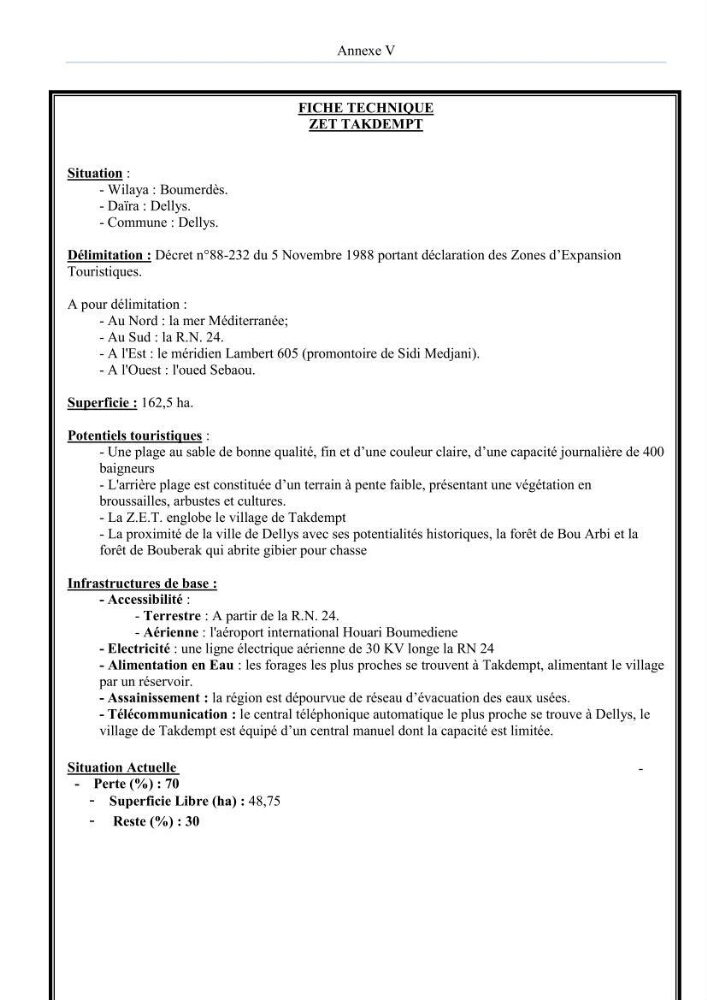 Annexe V

FICHE TECHNIQUE
ZET TAKDEMPT

Situation :
- Wilaya : Boumerdès.
- Daïra : Dellys.
- Commune : Dellys.

Délimitation : Décret n°88-232 du 5 Novembre 1988 portant déclaration des Zones d'Expansion Touristiques.

A pour délimitation :
- Au Nord : la mer Méditerranée;
- Au Sud : la R.N. 24.
- A l'Est : le méridien Lambert 605 (promontoire de Sidi Medjani).
- A l'Ouest : l'oued Sebaou.

Superficie : 162,5 ha.

Potentiels touristiques :
- Une plage au sable de bonne qualité, fin et d'une couleur claire, d'une capacité journalière de 400 baigneurs
- L'arrière plage est constituée d'un terrain à pente faible, présentant une végétation en broussailles, arbustes et cultures.
- La Z.E.T. englobe le village de Takdempt
- La proximité de la ville de Dellys avec ses potentialités historiques, la forêt de Bou Arbi et la forêt de Bouberak qui abrite gibier pour chasse

Infrastructures de base :
- Accessibilité :
- Terrestre : A partir de la R.N. 24.
- Aérienne : l'aéroport international Houari Boumediene
- Electricité : une ligne électrique aérienne de 30 KV longe la RN 24
- Alimentation en Eau : les forages les plus proches se trouvent à Takdempt, alimentant le village par un réservoir.
- Assainissement : la région est dépourvue de réseau d'évacuation des eaux usées.
- Télécommunication : le central téléphonique automatique le plus proche se trouve à Dellys, le village de Takdempt est équipé d'un central manuel dont la capacité est limitée.

Situation Actuelle -
- Perte (%) : 70
- Superficie Libre (ha) : 48,75
- Reste (%) : 30